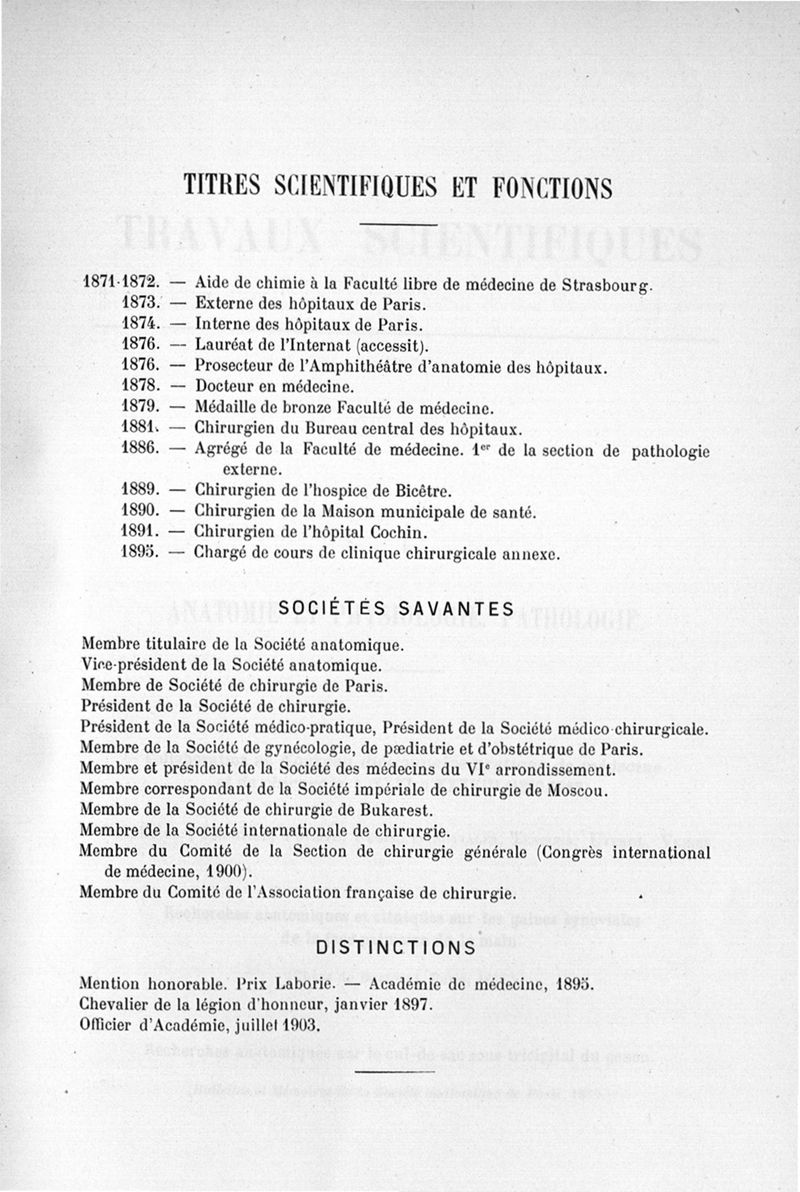 TITRES SCIENTIFIQUES ET FONCTIONS

1871-1872. — Aide de chimie à la Faculté libre de médecine de Strasbourg.
1873. — Externe des hôpitaux de Paris.
1874. — Interne des hôpitaux de Paris.
1876. — Lauréat de l'Internat (accessit).
1876. — Prosecteur de l'Amphithéâtre d'anatomie des hôpitaux.
1878. — Docteur en médecine.
1879. — Médaille de bronze Faculté de médecine.
1881. — Chirurgien du Bureau central des hôpitaux.
1886. — Agrégé de la Faculté de médecine. 1$^{er}$ de la section de pathologie externe.
1889. — Chirurgien de l'hospice de Bicêtre.
1890. — Chirurgien de la Maison municipale de santé.
1891. — Chirurgien de l'hôpital Cochin.
1895. — Chargé de cours de clinique chirurgicale annexe.

SOCIÉTÉS SAVANTES

Membre titulaire de la Société anatomique.
Vice-président de la Société anatomique.
Membre de Société de chirurgie de Paris.
Président de la Société de chirurgie.
Président de la Société médico-pratique, Président de la Société médico-chirurgicale.
Membre de la Société de gynécologie, de pædiatrie et d'obstétrique de Paris.
Membre et président de la Société des médecins du VI$^{e}$ arrondissement.
Membre correspondant de la Société impériale de chirurgie de Moscou.
Membre de la Société de chirurgie de Bukarest.
Membre de la Société internationale de chirurgie.
Membre du Comité de la Section de chirurgie générale (Congrès international de médecine, 1900).
Membre du Comité de l'Association française de chirurgie.

DISTINCTIONS

Mention honorable. Prix Laborie. — Académie de médecine, 1895.
Chevalier de la légion d'honneur, janvier 1897.
Officier d'Académie, juillet 1903.